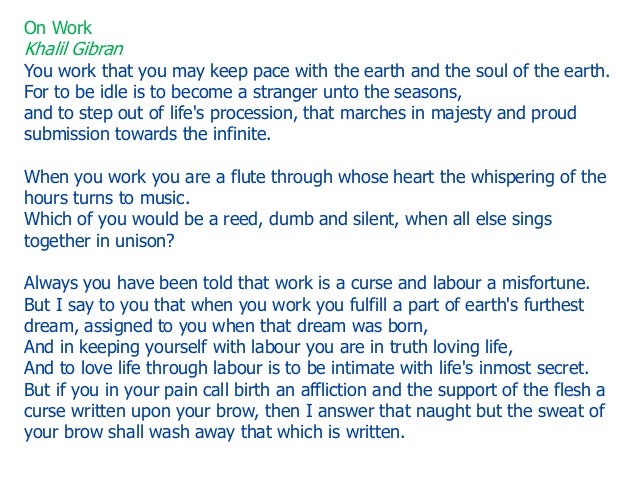 On Work
Khalil Gibran
You work that you may keep pace with the earth and the soul of the earth.
For to be idle is to become a stranger unto the seasons,
and to step out of life's procession, that marches in majesty and proud submission towards the infinite.

When you work you are a flute through whose heart the whispering of the hours turns to music.
Which of you would be a reed, dumb and silent, when all else sings together in unison?

Always you have been told that work is a curse and labour a misfortune.
But I say to you that when you work you fulfill a part of earth's furthest dream, assigned to you when that dream was born,
And in keeping yourself with labour you are in truth loving life,
And to love life through labour is to be intimate with life's inmost secret.
But if you in your pain call birth an affliction and the support of the flesh a curse written upon your brow, then I answer that naught but the sweat of your brow shall wash away that which is written.